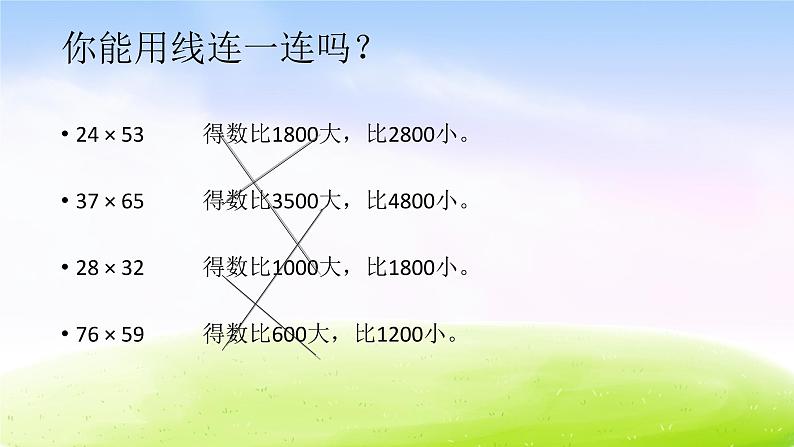 你能用线连一连吗？

• $24 \times 53$　得数比1800大，比2800小。

• $37 \times 65$　得数比3500大，比4800小。

• $28 \times 32$　得数比1000大，比1800小。

• $76 \times 59$　得数比600大，比1200小。